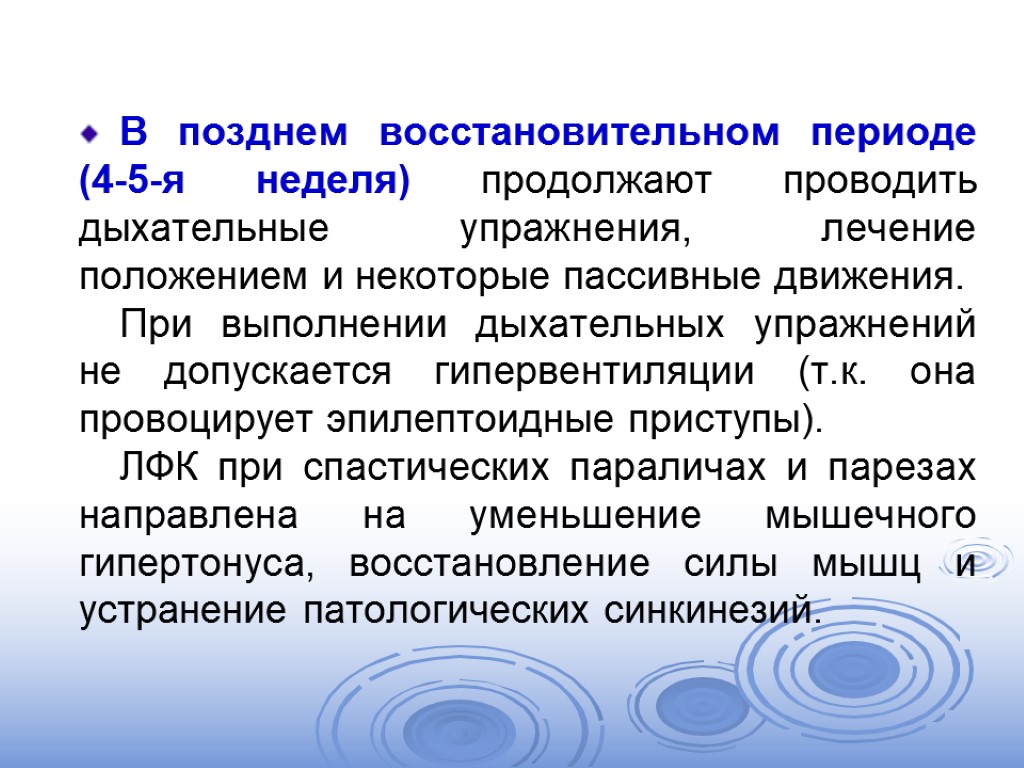 В позднем восстановительном периоде (4-5-я неделя) продолжают проводить дыхательные упражнения, лечение положением и некоторые пассивные движения.

При выполнении дыхательных упражнений не допускается гипервентиляции (т.к. она провоцирует эпилептоидные приступы).

ЛФК при спастических параличах и парезах направлена на уменьшение мышечного гипертонуса, восстановление силы мышц и устранение патологических синкинезий.